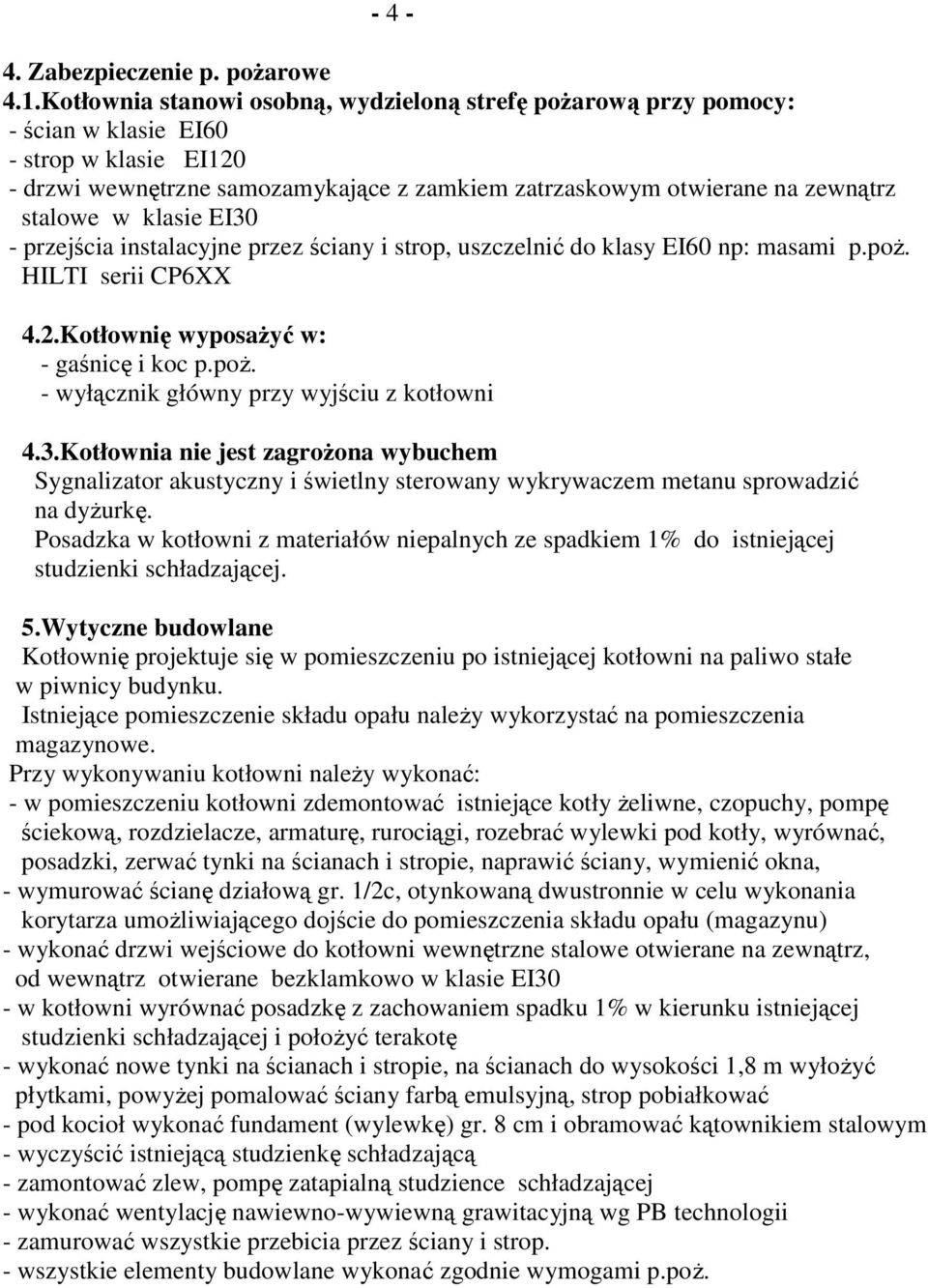 - 4 -

4. Zabezpieczenie p. pożarowe
4.1.Kotłownia stanowi osobną, wydzieloną strefę pożarową przy pomocy:
- ścian w klasie EI60
- strop w klasie EI120
- drzwi wewnętrzne samozamykające z zamkiem zatrzaskowym otwierane na zewnątrz stalowe w klasie EI30
- przejścia instalacyjne przez ściany i strop, uszczelnić do klasy EI60 np: masami p.poż. HILTI serii CP6XX

4.2.Kotłownię wyposażyć w:
- gaśnicę i koc p.poż.
- wyłącznik główny przy wyjściu z kotłowni

4.3.Kotłownia nie jest zagrożona wybuchem
Sygnalizator akustyczny i świetlny sterowany wykrywaczem metanu sprowadzić na dyżurkę.
Posadzka w kotłowni z materiałów niepalnych ze spadkiem 1% do istniejącej studzienki schładzającej.

5.Wytyczne budowlane
Kotłownię projektuje się w pomieszczeniu po istniejącej kotłowni na paliwo stałe w piwnicy budynku.
Istniejące pomieszczenie składu opału należy wykorzystać na pomieszczenia magazynowe.
Przy wykonywaniu kotłowni należy wykonać:
- w pomieszczeniu kotłowni zdemontować istniejące kotły żeliwne, czopuchy, pompę ściekową, rozdzielacze, armaturę, rurociągi, rozebrać wylewki pod kotły, wyrównać, posadzki, zerwać tynki na ścianach i stropie, naprawić ściany, wymienić okna,
- wymurować ścianę działową gr. 1/2c, otynkowaną dwustronnie w celu wykonania korytarza umożliwiającego dojście do pomieszczenia składu opału (magazynu)
- wykonać drzwi wejściowe do kotłowni wewnętrzne stalowe otwierane na zewnątrz, od wewnątrz otwierane bezklamkowo w klasie EI30
- w kotłowni wyrównać posadzkę z zachowaniem spadku 1% w kierunku istniejącej studzienki schładzającej i położyć terakotę
- wykonać nowe tynki na ścianach i stropie, na ścianach do wysokości 1,8 m wyłożyć płytkami, powyżej pomalować ściany farbą emulsyjną, strop pobiałkować
- pod kocioł wykonać fundament (wylewkę) gr. 8 cm i obramować kątownikiem stalowym
- wyczyścić istniejącą studzienkę schładzającą
- zamontować zlew, pompę zatapialną studzience schładzającej
- wykonać wentylację nawiewno-wywiewną grawitacyjną wg PB technologii
- zamurować wszystkie przebicia przez ściany i strop.
- wszystkie elementy budowlane wykonać zgodnie wymogami p.poż.